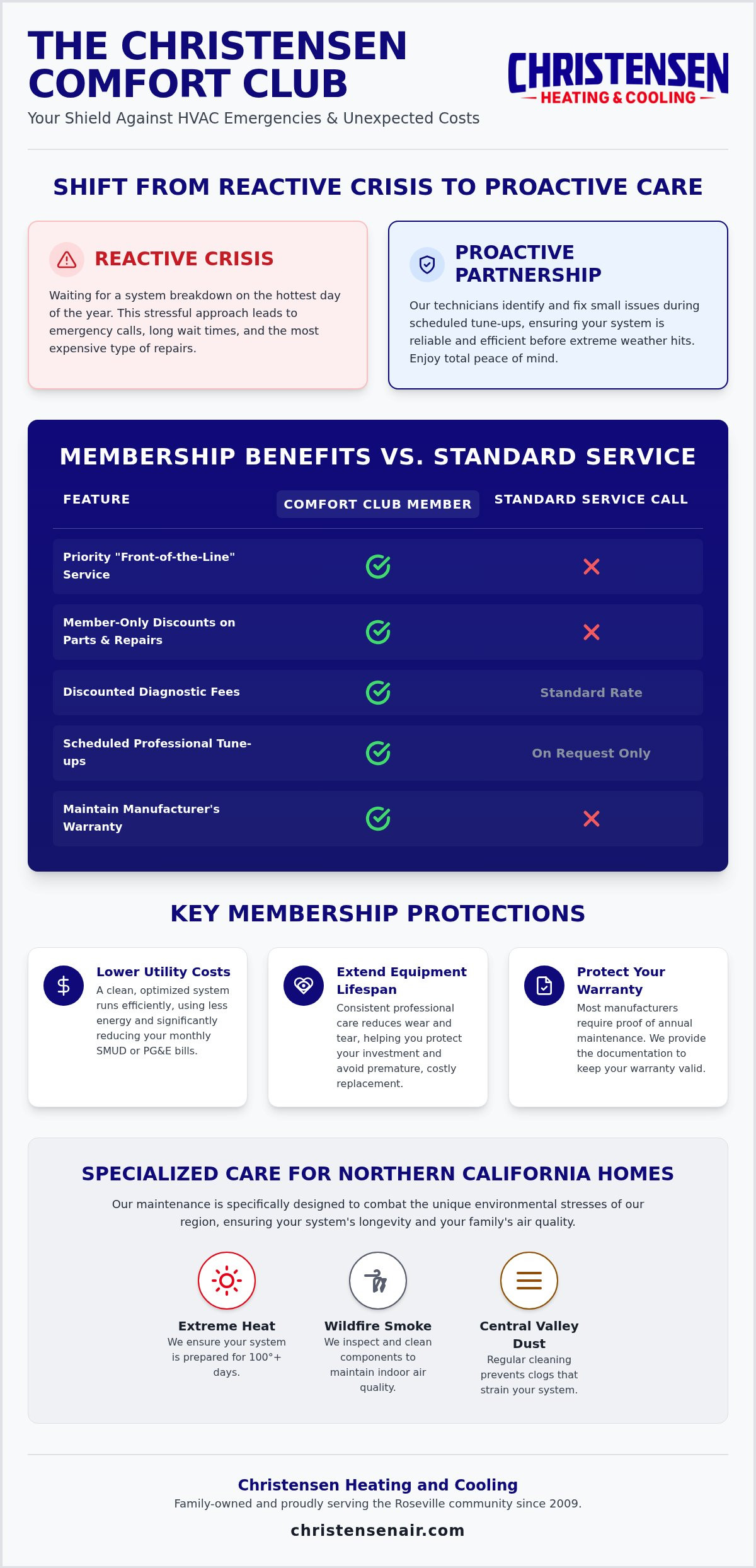 THE CHRISTENSEN COMFORT CLUB

Your Shield Against HVAC Emergencies & Unexpected Costs

CHRISTENSEN
HEATING & COOLING

SHIFT FROM REACTIVE CRISIS TO PROACTIVE CARE

REACTIVE CRISIS

Waiting for a system breakdown on the hottest day of the year. This stressful approach leads to emergency calls, long wait times, and the most expensive type of repairs.

PROACTIVE PARTNERSHIP

Our technicians identify and fix small issues during scheduled tune-ups, ensuring your system is reliable and efficient before extreme weather hits. Enjoy total peace of mind.

MEMBERSHIP BENEFITS VS. STANDARD SERVICE

| FEATURE | COMFORT CLUB MEMBER | STANDARD SERVICE CALL |
|---|---|---|
| Priority "Front-of-the-Line" Service | ✓ | ✗ |
| Member-Only Discounts on Parts & Repairs | ✓ | ✗ |
| Discounted Diagnostic Fees | ✓ | Standard Rate |
| Scheduled Professional Tune-ups | ✓ | On Request Only |
| Maintain Manufacturer's Warranty | ✓ | ✗ |

KEY MEMBERSHIP PROTECTIONS

Lower Utility Costs
A clean, optimized system runs efficiently, using less energy and significantly reducing your monthly SMUD or PG&E bills.

Extend Equipment Lifespan
Consistent professional care reduces wear and tear, helping you protect your investment and avoid premature, costly replacement.

Protect Your Warranty
Most manufacturers require proof of annual maintenance. We provide the documentation to keep your warranty valid.

SPECIALIZED CARE FOR NORTHERN CALIFORNIA HOMES

Our maintenance is specifically designed to combat the unique environmental stresses of our region, ensuring your system's longevity and your family's air quality.

Extreme Heat
We ensure your system is prepared for 100°+ days.

Wildfire Smoke
We inspect and clean components to maintain indoor air quality.

Central Valley Dust
Regular cleaning prevents clogs that strain your system.

Christensen Heating and Cooling
Family-owned and proudly serving the Roseville community since 2009.
christensenair.com